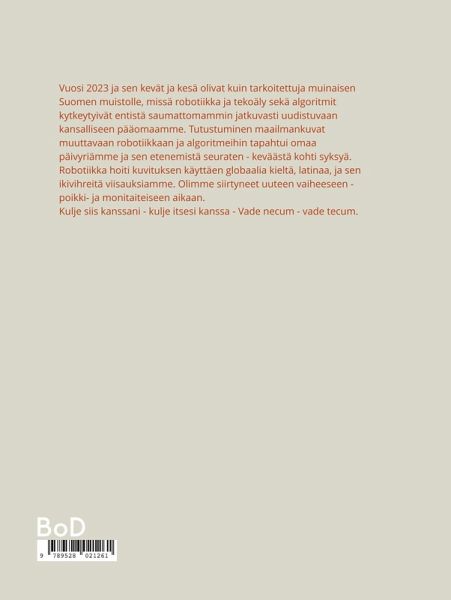 Vuosi 2023 ja sen kevät ja kesä olivat kuin tarkoitettuja muinaisen Suomen muistolle, missä robotiikka ja tekoäly sekä algoritmit kytkeytyivät entistä saumattomammin jatkuvasti uudistuvaan kansalliseen pääomaamme. Tutustuminen maailmankuvat muuttavaan robotiikkaan ja algoritmeihin tapahtui omaa päivyriämme ja sen etenemistä seuraten - keväästä kohti syksyä. Robotiikka hoiti kuvituksen käyttäen globaalia kieltä, latinaa, ja sen ikivihreitä viisauksiamme. Olimme siirtyneet uuteen vaiheeseen - poikki- ja monitaiteiseen aikaan.
Kulje siis kanssani - kulje itsesi kanssa - Vade necum - vade tecum.

BoD

9 789528 021261